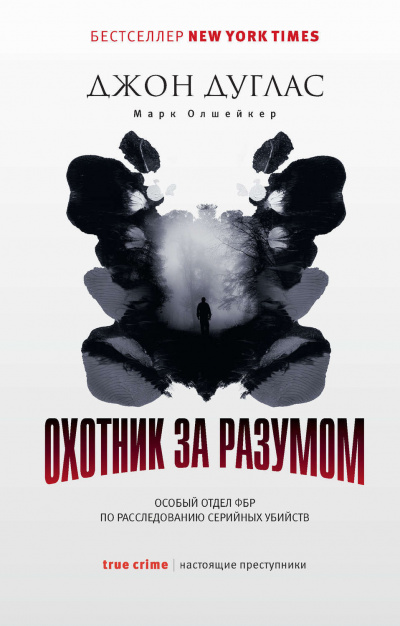 БЕСТСЕЛЛЕР NEW YORK TIMES

ДЖОН ДУГЛАС
Марк Олшейкер

ОХОТНИК ЗА РАЗУМОМ

ОСОБЫЙ ОТДЕЛ ФБР
ПО РАССЛЕДОВАНИЮ СЕРИЙНЫХ УБИЙСТВ

true crime | настоящие преступники